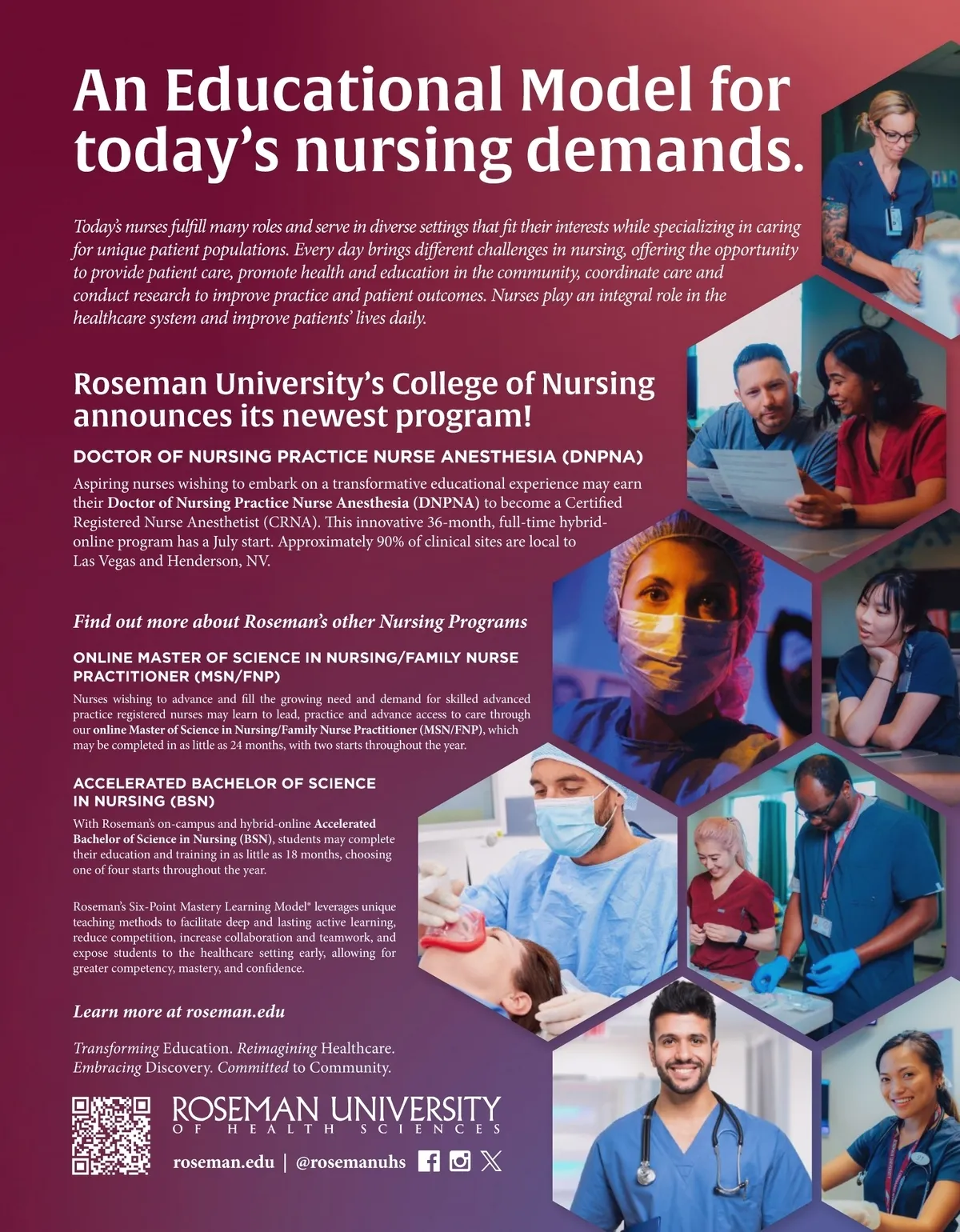 An Educational Model for today's nursing demands.

Today's nurses fulfill many roles and serve in diverse settings that fit their interests while specializing in caring for unique patient populations. Every day brings different challenges in nursing, offering the opportunity to provide patient care, promote health and education in the community, coordinate care and conduct research to improve practice and patient outcomes. Nurses play an integral role in the healthcare system and improve patients' lives daily.

Roseman University's College of Nursing announces its newest program!

DOCTOR OF NURSING PRACTICE NURSE ANESTHESIA (DNPNA)

Aspiring nurses wishing to embark on a transformative educational experience may earn their Doctor of Nursing Practice Nurse Anesthesia (DNPNA) to become a Certified Registered Nurse Anesthetist (CRNA). This innovative 36-month, full-time hybrid-online program has a July start. Approximately 90% of clinical sites are local to Las Vegas and Henderson, NV.

Find out more about Roseman's other Nursing Programs

ONLINE MASTER OF SCIENCE IN NURSING/FAMILY NURSE PRACTITIONER (MSN/FNP)

Nurses wishing to advance and fill the growing need and demand for skilled advanced practice registered nurses may learn to lead, practice and advance access to care through our online Master of Science in Nursing/Family Nurse Practitioner (MSN/FNP), which may be completed in as little as 24 months, with two starts throughout the year.

ACCELERATED BACHELOR OF SCIENCE IN NURSING (BSN)

With Roseman's on-campus and hybrid-online Accelerated Bachelor of Science in Nursing (BSN), students may complete their education and training in as little as 18 months, choosing one of four starts throughout the year.

Roseman's Six-Point Mastery Learning Model® leverages unique teaching methods to facilitate deep and lasting active learning, reduce competition, increase collaboration and teamwork, and expose students to the healthcare setting early, allowing for greater competency, mastery, and confidence.

Learn more at roseman.edu

Transforming Education. Reimagining Healthcare. Embracing Discovery. Committed to Community.

ROSEMAN UNIVERSITY
OF HEALTH SCIENCES

roseman.edu | @rosemanuhs